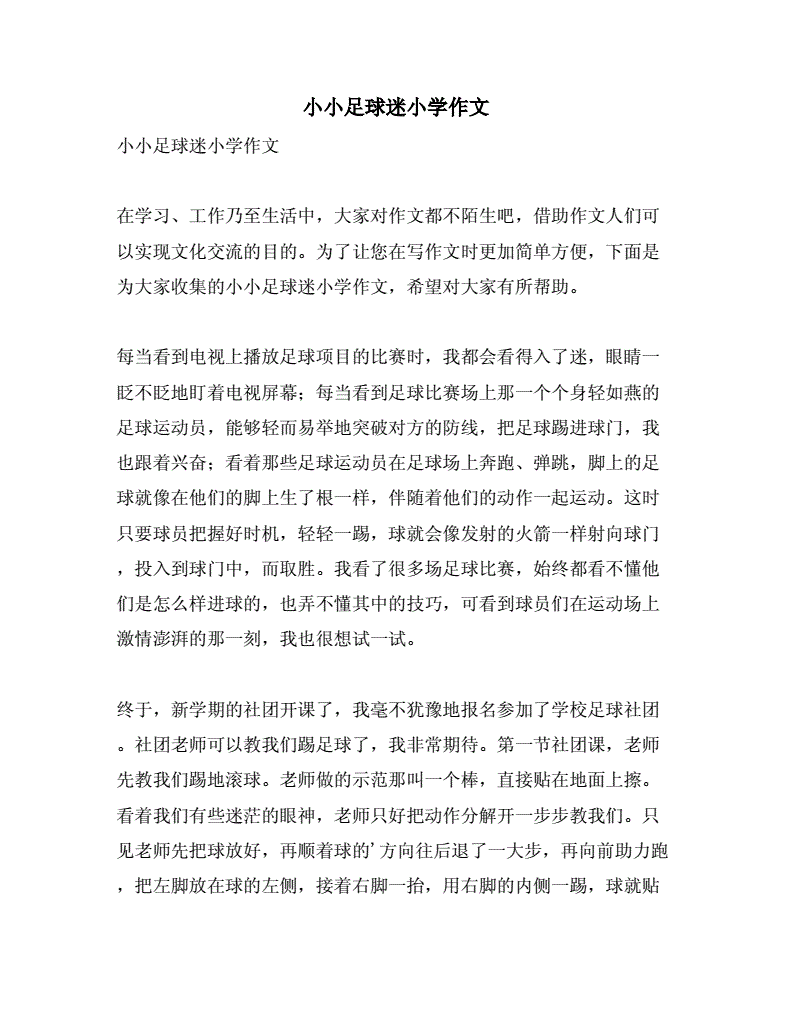 小小足球迷小学作文

小小足球迷小学作文

在学习、工作乃至生活中，大家对作文都不陌生吧，借助作文人们可以实现文化交流的目的。为了让您在写作文时更加简单方便，下面是为大家收集的小小足球迷小学作文，希望对大家有所帮助。

每当看到电视上播放足球项目的比赛时，我都会看得入了迷，眼睛一眨不眨地盯着电视屏幕；每当看到足球比赛场上那一个个身轻如燕的足球运动员，能够轻而易举地突破对方的防线，把足球踢进球门，我也跟着兴奋；看着那些足球运动员在足球场上奔跑、弹跳，脚上的足球就像在他们的脚上生了根一样，伴随着他们的动作一起运动。这时只要球员把握好时机，轻轻一踢，球就会像发射的火箭一样射向球门，投入到球门中，而取胜。我看了很多场足球比赛，始终都看不懂他们是怎么样进球的，也弄不懂其中的技巧，可看到球员们在运动场上激情澎湃的那一刻，我也很想试一试。

终于，新学期的社团开课了，我毫不犹豫地报名参加了学校足球社团。社团老师可以教我们踢足球了，我非常期待。第一节社团课，老师先教我们踢地滚球。老师做的示范那叫一个棒，直接贴在地面上擦。看着我们有些迷茫的眼神，老师只好把动作分解开一步步教我们。只见老师先把球放好，再顺着球的’方向往后退了一大步，再向前助力跑，把左脚放在球的左侧，接着右脚一抬，用右脚的内侧一踢，球就贴